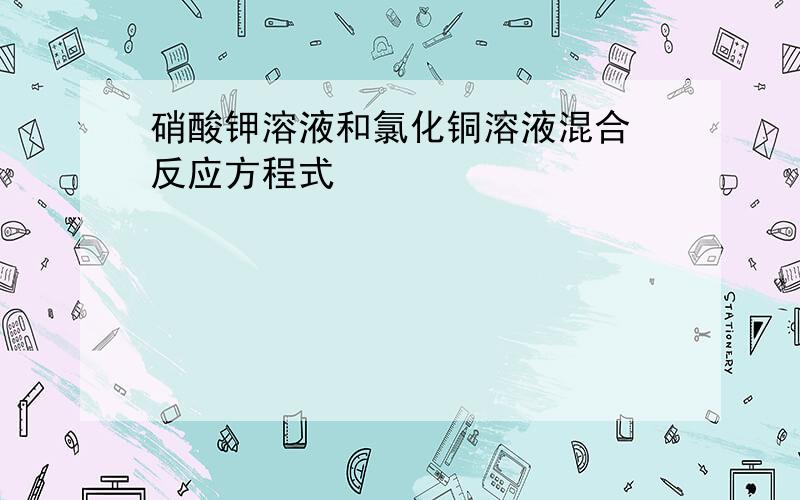 硝酸钾溶液和氯化铜溶液混合反应方程式

STATIONERY